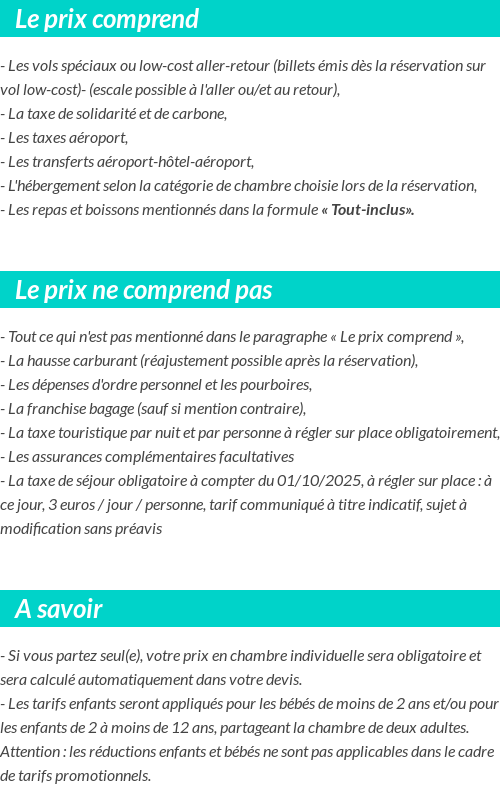 Le prix comprend

- Les vols spéciaux ou low-cost aller-retour (billets émis dès la réservation sur vol low-cost)- (escale possible à l'aller ou/et au retour),
- La taxe de solidarité et de carbone,
- Les taxes aéroport,
- Les transferts aéroport-hôtel-aéroport,
- L'hébergement selon la catégorie de chambre choisie lors de la réservation,
- Les repas et boissons mentionnés dans la formule « Tout-inclus».

Le prix ne comprend pas

- Tout ce qui n'est pas mentionné dans le paragraphe « Le prix comprend »,
- La hausse carburant (réajustement possible après la réservation),
- Les dépenses d'ordre personnel et les pourboires,
- La franchise bagage (sauf si mention contraire),
- La taxe touristique par nuit et par personne à régler sur place obligatoirement,
- Les assurances complémentaires facultatives
- La taxe de séjour obligatoire à compter du 01/10/2025, à régler sur place : à ce jour, 3 euros / jour / personne, tarif communiqué à titre indicatif, sujet à modification sans préavis

A savoir

- Si vous partez seul(e), votre prix en chambre individuelle sera obligatoire et sera calculé automatiquement dans votre devis.
- Les tarifs enfants seront appliqués pour les bébés de moins de 2 ans et/ou pour les enfants de 2 à moins de 12 ans, partageant la chambre de deux adultes.
Attention : les réductions enfants et bébés ne sont pas applicables dans le cadre de tarifs promotionnels.